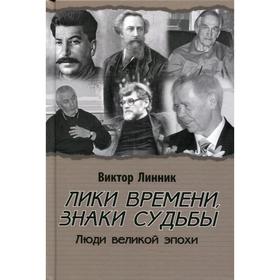 Виктор Линник

ЛИКИ ВРЕМЕНИ, ЗНАКИ СУДЬБЫ

Люди великой эпохи